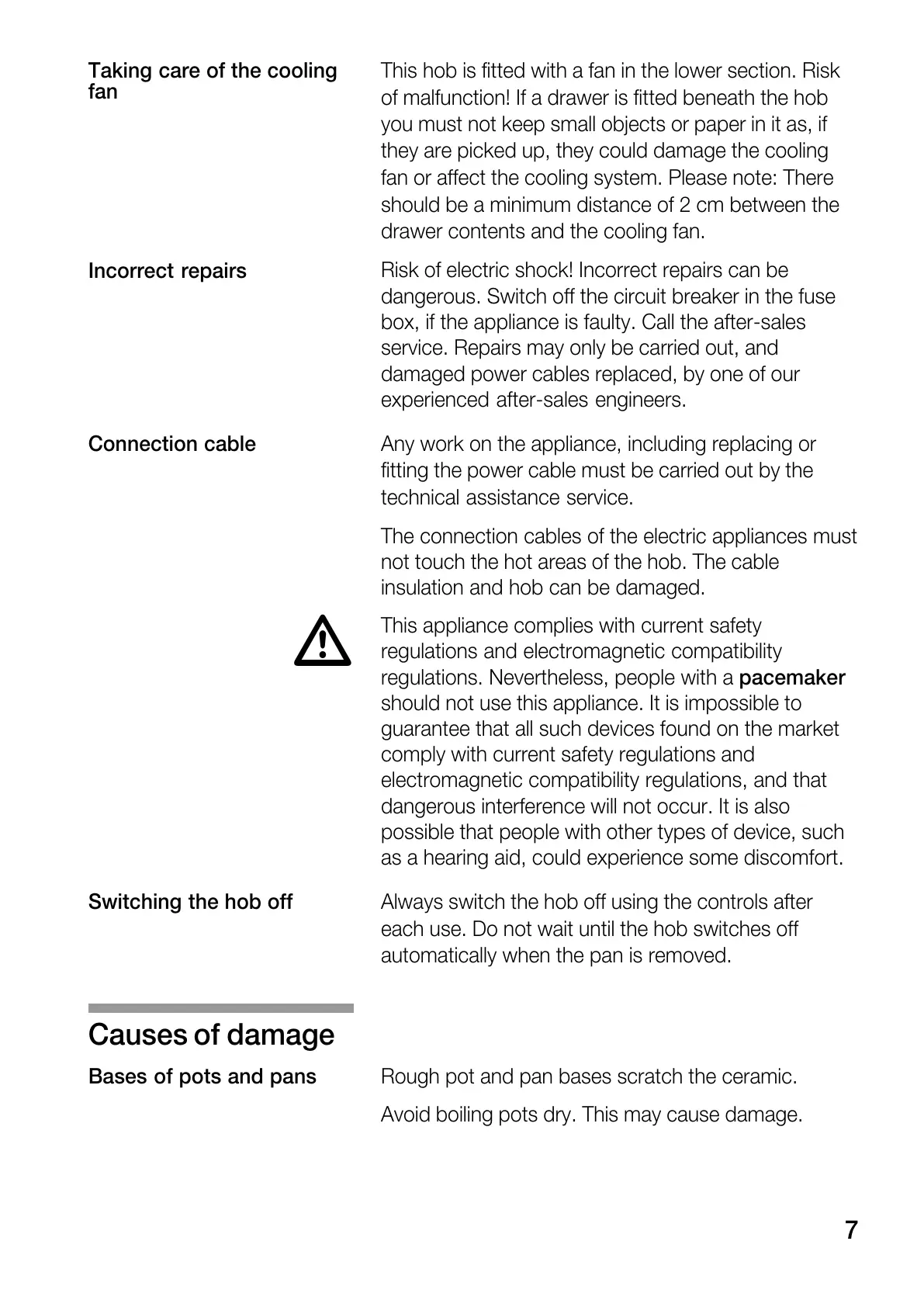 Taking care of the cooling fan

This hob is fitted with a fan in the lower section. Risk of malfunction! If a drawer is fitted beneath the hob you must not keep small objects or paper in it as, if they are picked up, they could damage the cooling fan or affect the cooling system. Please note: There should be a minimum distance of 2 cm between the drawer contents and the cooling fan.

Incorrect repairs

Risk of electric shock! Incorrect repairs can be dangerous. Switch off the circuit breaker in the fuse box, if the appliance is faulty. Call the after-sales service. Repairs may only be carried out, and damaged power cables replaced, by one of our experienced after-sales engineers.

Connection cable

Any work on the appliance, including replacing or fitting the power cable must be carried out by the technical assistance service.

The connection cables of the electric appliances must not touch the hot areas of the hob. The cable insulation and hob can be damaged.

This appliance complies with current safety regulations and electromagnetic compatibility regulations. Nevertheless, people with a pacemaker should not use this appliance. It is impossible to guarantee that all such devices found on the market comply with current safety regulations and electromagnetic compatibility regulations, and that dangerous interference will not occur. It is also possible that people with other types of device, such as a hearing aid, could experience some discomfort.

Switching the hob off

Always switch the hob off using the controls after each use. Do not wait until the hob switches off automatically when the pan is removed.

Causes of damage

Bases of pots and pans

Rough pot and pan bases scratch the ceramic.

Avoid boiling pots dry. This may cause damage.

7